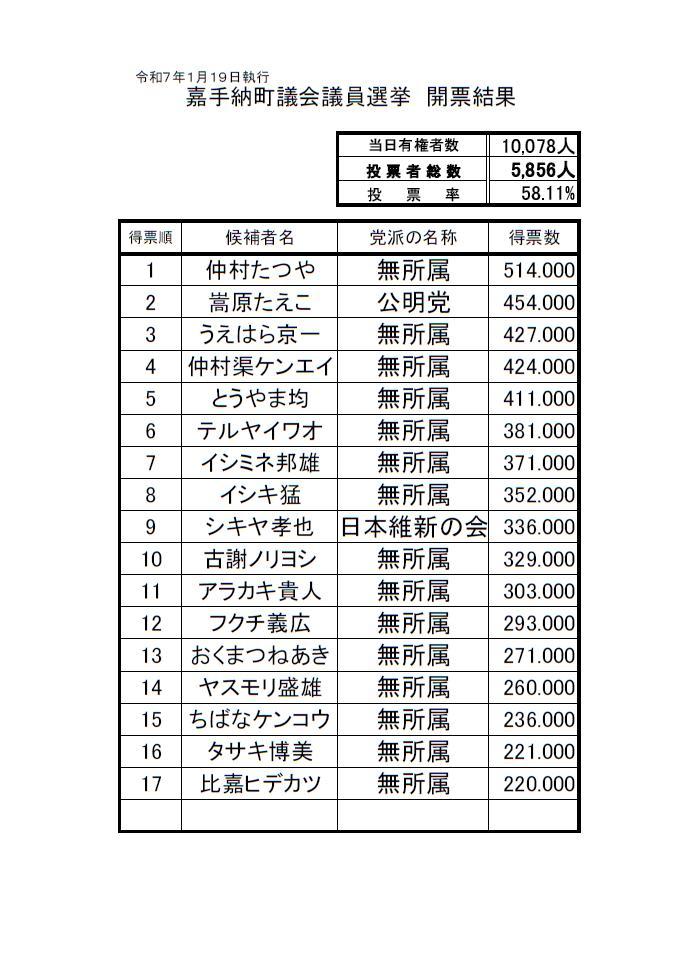 令和7年1月19日執行

嘉手納町議会議員選挙　開票結果

| 当日有権者数 | 10,078人 |
|---|---|
| 投票者総数 | 5,856人 |
| 投　票　率 | 58.11% |

| 得票順 | 候補者名 | 党派の名称 | 得票数 |
|---|---|---|---|
| 1 | 仲村たつや | 無所属 | 514.000 |
| 2 | 嵩原たえこ | 公明党 | 454.000 |
| 3 | うえはら京一 | 無所属 | 427.000 |
| 4 | 仲村渠ケンエイ | 無所属 | 424.000 |
| 5 | とうやま均 | 無所属 | 411.000 |
| 6 | テルヤイワオ | 無所属 | 381.000 |
| 7 | イシミネ邦雄 | 無所属 | 371.000 |
| 8 | イシキ猛 | 無所属 | 352.000 |
| 9 | シキヤ孝也 | 日本維新の会 | 336.000 |
| 10 | 古謝ノリヨシ | 無所属 | 329.000 |
| 11 | アラカキ貴人 | 無所属 | 303.000 |
| 12 | フクチ義広 | 無所属 | 293.000 |
| 13 | おくまつねあき | 無所属 | 271.000 |
| 14 | ヤスモリ盛雄 | 無所属 | 260.000 |
| 15 | ちばなケンコウ | 無所属 | 236.000 |
| 16 | タサキ博美 | 無所属 | 221.000 |
| 17 | 比嘉ヒデカツ | 無所属 | 220.000 |
| | | | |